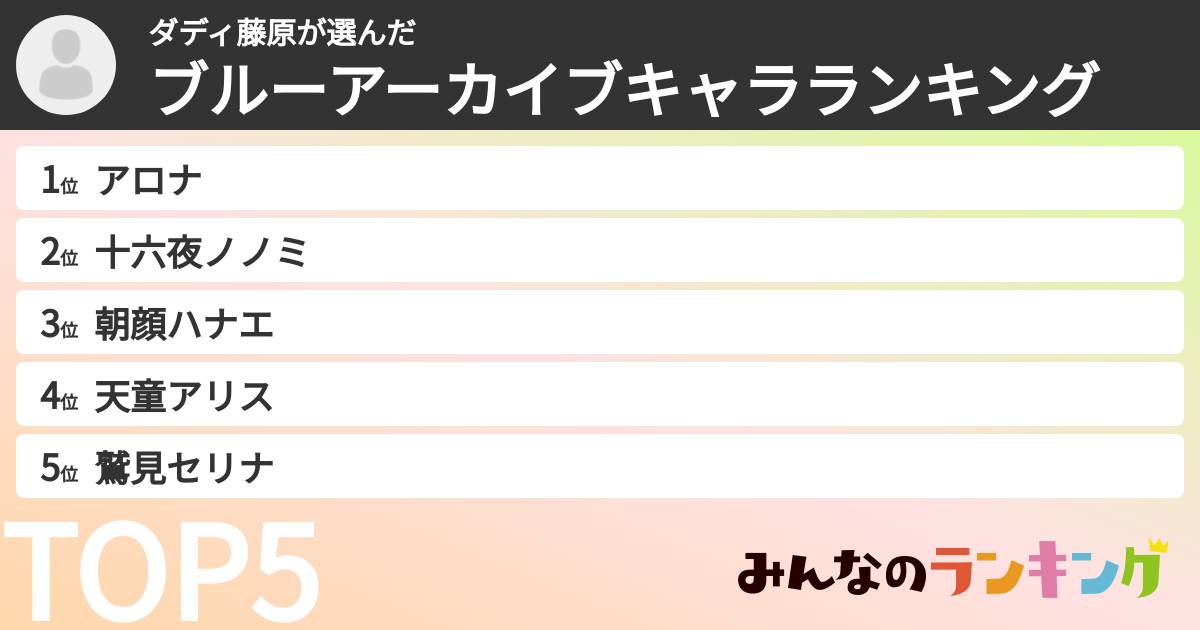 ダディ藤原が選んだ
ブルーアーカイブキャラランキング

1位 アロナ
2位 十六夜ノノミ
3位 朝顔ハナエ
4位 天童アリス
5位 鷲見セリナ

TOP5

みんなのランキング